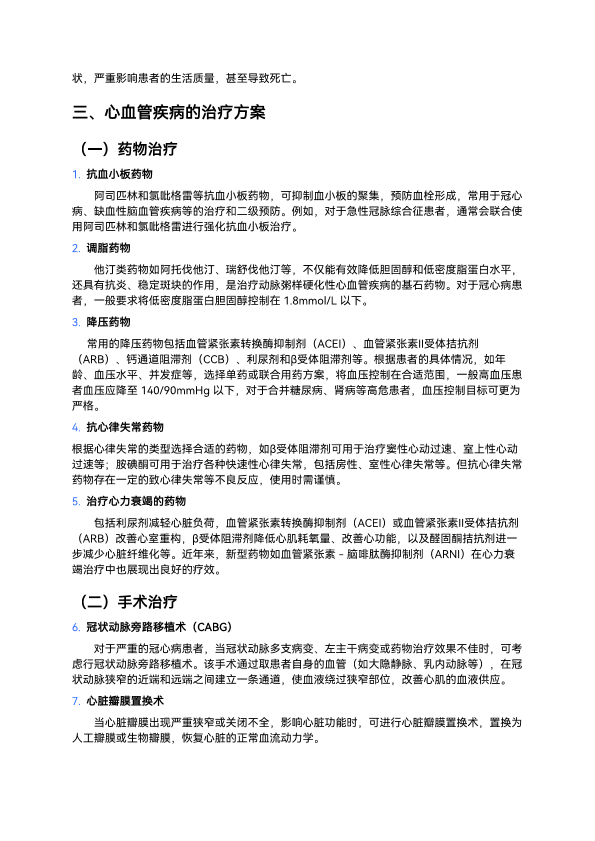 状，严重影响患者的生活质量，甚至导致死亡。

三、心血管疾病的治疗方案

（一）药物治疗

1. 抗血小板药物

阿司匹林和氯吡格雷等抗血小板药物，可抑制血小板的聚集，预防血栓形成，常用于冠心病、缺血性脑血管疾病等的治疗和二级预防。例如，对于急性冠脉综合征患者，通常会联合使用阿司匹林和氯吡格雷进行强化抗血小板治疗。

2. 调脂药物

他汀类药物如阿托伐他汀、瑞舒伐他汀等，不仅能有效降低胆固醇和低密度脂蛋白水平，还具有抗炎、稳定斑块的作用，是治疗动脉粥样硬化性心血管疾病的基石药物。对于冠心病患者，一般要求将低密度脂蛋白胆固醇控制在 1.8mmol/L 以下。

3. 降压药物

常用的降压药物包括血管紧张素转换酶抑制剂（ACEI）、血管紧张素II受体拮抗剂（ARB）、钙通道阻滞剂（CCB）、利尿剂和β受体阻滞剂等。根据患者的具体情况，如年龄、血压水平、并发症等，选择单药或联合用药方案，将血压控制在合适范围，一般高血压患者血压应降至 140/90mmHg 以下，对于合并糖尿病、肾病等高危患者，血压控制目标可更为严格。

4. 抗心律失常药物

根据心律失常的类型选择合适的药物，如β受体阻滞剂可用于治疗窦性心动过速、室上性心动过速等；胺碘酮可用于治疗各种快速性心律失常，包括房性、室性心律失常等。但抗心律失常药物存在一定的致心律失常等不良反应，使用时需谨慎。

5. 治疗心力衰竭的药物

包括利尿剂减轻心脏负荷，血管紧张素转换酶抑制剂（ACEI）或血管紧张素II受体拮抗剂（ARB）改善心室重构，β受体阻滞剂降低心肌耗氧量、改善心功能，以及醛固酮拮抗剂进一步减少心脏纤维化等。近年来，新型药物如血管紧张素 - 脑啡肽酶抑制剂（ARNI）在心力衰竭治疗中也展现出良好的疗效。

（二）手术治疗

6. 冠状动脉旁路移植术（CABG）

对于严重的冠心病患者，当冠状动脉多支病变、左主干病变或药物治疗效果不佳时，可考虑行冠状动脉旁路移植术。该手术通过取患者自身的血管（如大隐静脉、乳内动脉等），在冠状动脉狭窄的近端和远端之间建立一条通道，使血液绕过狭窄部位，改善心肌的血液供应。

7. 心脏瓣膜置换术

当心脏瓣膜出现严重狭窄或关闭不全，影响心脏功能时，可进行心脏瓣膜置换术，置换为人工瓣膜或生物瓣膜，恢复心脏的正常血流动力学。